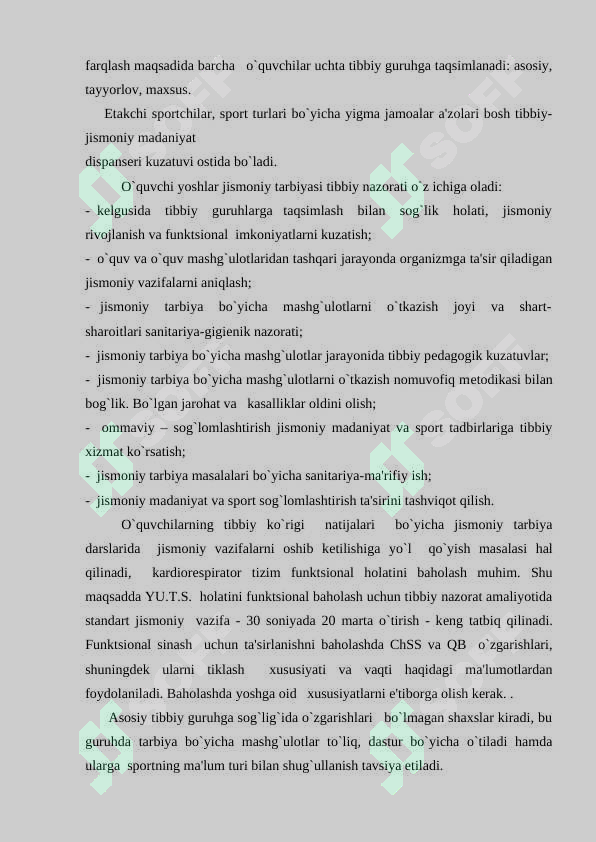 farqlash maqsadida barcha o`quvchilar uchta tibbiy guruhga taqsimlanadi: asosiy, tayyorlov, maxsus.

Etakchi sportchilar, sport turlari bo`yicha yigma jamoalar a'zolari bosh tibbiy-jismoniy madaniyat dispanseri kuzatuvi ostida bo`ladi.

O`quvchi yoshlar jismoniy tarbiyasi tibbiy nazorati o`z ichiga oladi:

- kelgusida tibbiy guruhlarga taqsimlash bilan sog`lik holati, jismoniy rivojlanish va funktsional imkoniyatlarni kuzatish;

- o`quv va o`quv mashg`ulotlaridan tashqari jarayonda organizmga ta'sir qiladigan jismoniy vazifalarni aniqlash;

- jismoniy tarbiya bo`yicha mashg`ulotlarni o`tkazish joyi va shart-sharoitlari sanitariya-gigienik nazorati;

- jismoniy tarbiya bo`yicha mashg`ulotlar jarayonida tibbiy pedagogik kuzatuvlar;

- jismoniy tarbiya bo`yicha mashg`ulotlarni o`tkazish nomuvofiq metodikasi bilan bog`lik. Bo`lgan jarohat va kasalliklar oldini olish;

- ommaviy – sog`lomlashtirish jismoniy madaniyat va sport tadbirlariga tibbiy xizmat ko`rsatish;

- jismoniy tarbiya masalalari bo`yicha sanitariya-ma'rifiy ish;

- jismoniy madaniyat va sport sog`lomlashtirish ta'sirini tashviqot qilish.

O`quvchilarning tibbiy ko`rigi natijalari bo`yicha jismoniy tarbiya darslarida jismoniy vazifalarni oshib ketilishiga yo`l qo`yish masalasi hal qilinadi, kardiorespirator tizim funktsional holatini baholash muhim. Shu maqsadda YU.T.S. holatini funktsional baholash uchun tibbiy nazorat amaliyotida standart jismoniy vazifa - 30 soniyada 20 marta o`tirish - keng tatbiq qilinadi. Funktsional sinash uchun ta'sirlanishni baholashda ChSS va QB o`zgarishlari, shuningdek ularni tiklash xususiyati va vaqti haqidagi ma'lumotlardan foydolaniladi. Baholashda yoshga oid xususiyatlarni e'tiborga olish kerak. .

Asosiy tibbiy guruhga sog`lig`ida o`zgarishlari bo`lmagan shaxslar kiradi, bu guruhda tarbiya bo`yicha mashg`ulotlar to`liq, dastur bo`yicha o`tiladi hamda ularga sportning ma'lum turi bilan shug`ullanish tavsiya etiladi.